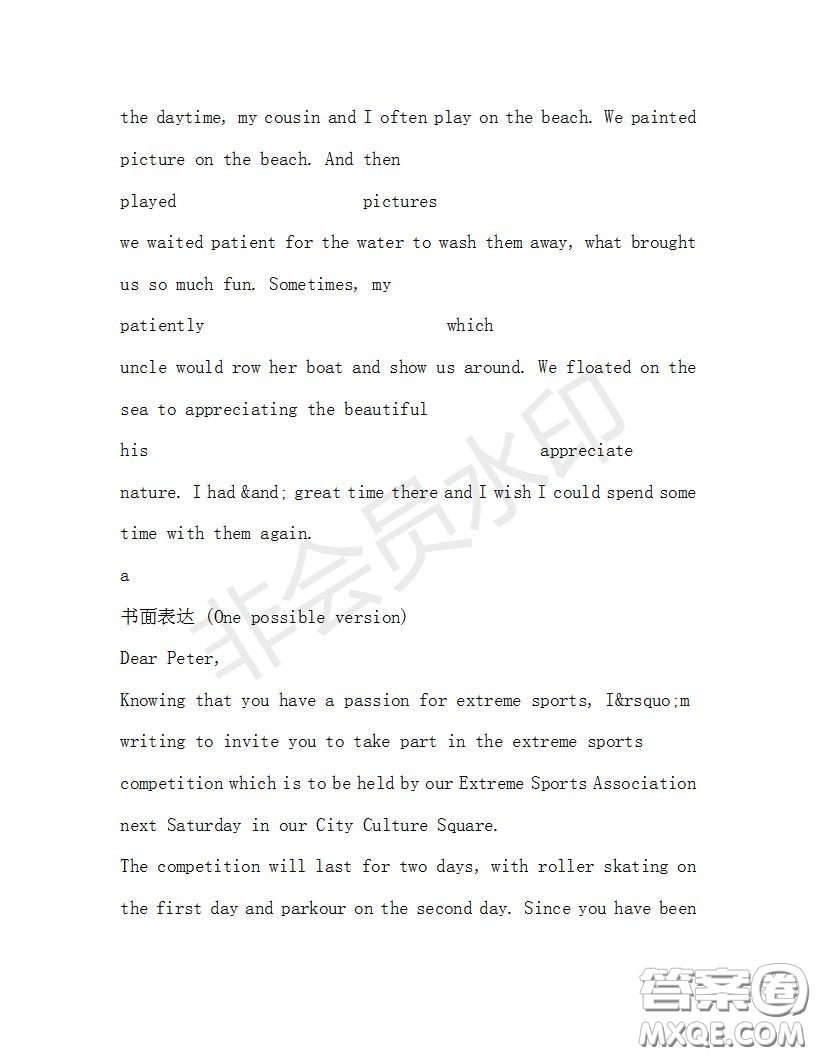 the daytime, my cousin and I often play on the beach. We painted picture on the beach. And then

played pictures

we waited patient for the water to wash them away, what brought us so much fun. Sometimes, my

patiently which

uncle would row her boat and show us around. We floated on the sea to appreciating the beautiful

his appreciate

nature. I had &and; great time there and I wish I could spend some time with them again.

a

书面表达 (One possible version)

Dear Peter,

Knowing that you have a passion for extreme sports, I&rsquo;m writing to invite you to take part in the extreme sports competition which is to be held by our Extreme Sports Association next Saturday in our City Culture Square.

The competition will last for two days, with roller skating on the first day and parkour on the second day. Since you have been

非会员水印

答案圈
MXQE.COM